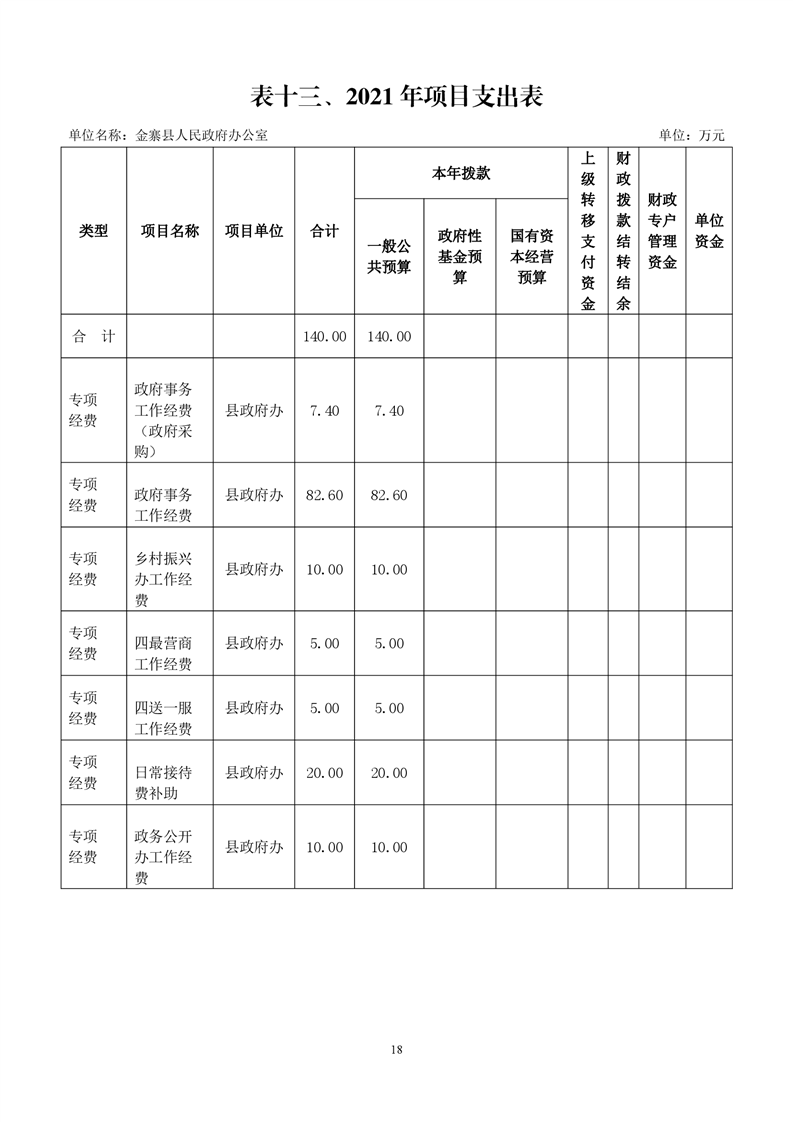 表十三、2021 年项目支出表

单位名称：金寨县人民政府办公室

单位：万元

| 类型 | 项目名称 | 项目单位 | 合计 | 本年拨款 一般公共预算 | 本年拨款 政府性基金预算 | 本年拨款 国有资本经营预算 | 上级转移支付资金 | 财政拨款结转结余 | 财政专户管理资金 | 单位资金 |
|---|---|---|---|---|---|---|---|---|---|---|
| 合 计 | | | 140.00 | 140.00 | | | | | | |
| 专项经费 | 政府事务工作经费（政府采购） | 县政府办 | 7.40 | 7.40 | | | | | | |
| 专项经费 | 政府事务工作经费 | 县政府办 | 82.60 | 82.60 | | | | | | |
| 专项经费 | 乡村振兴办工作经费 | 县政府办 | 10.00 | 10.00 | | | | | | |
| 专项经费 | 四最营商工作经费 | 县政府办 | 5.00 | 5.00 | | | | | | |
| 专项经费 | 四送一服工作经费 | 县政府办 | 5.00 | 5.00 | | | | | | |
| 专项经费 | 日常接待费补助 | 县政府办 | 20.00 | 20.00 | | | | | | |
| 专项经费 | 政务公开办工作经费 | 县政府办 | 10.00 | 10.00 | | | | | | |

18